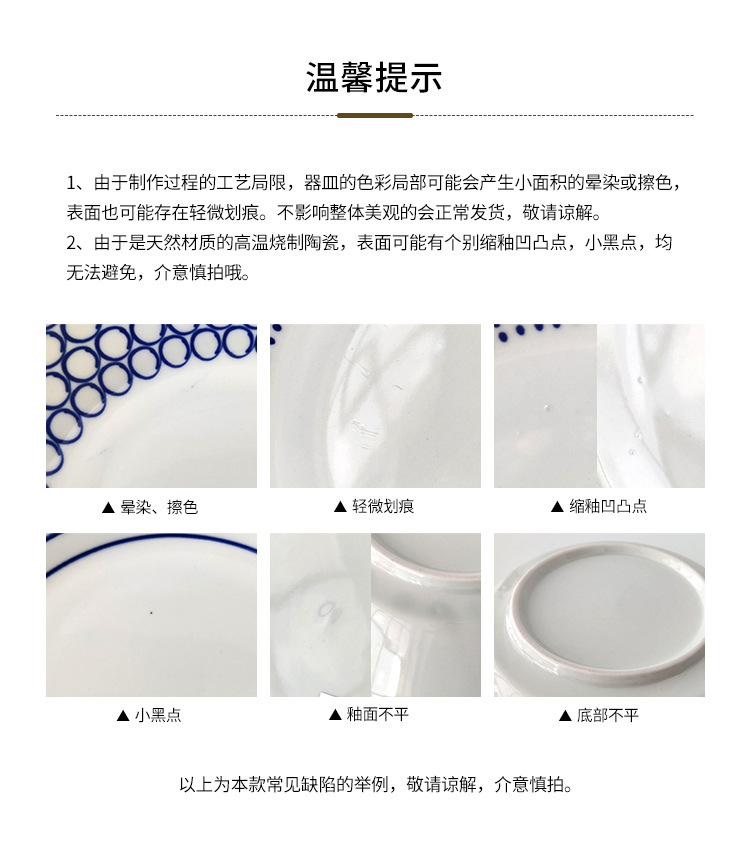 温馨提示

1、由于制作过程的工艺局限，器皿的色彩局部可能会产生小面积的晕染或擦色，表面也可能存在轻微划痕。不影响整体美观的会正常发货，敬请谅解。
2、由于是天然材质的高温烧制陶瓷，表面可能有个别缩釉凹凸点，小黑点，均无法避免，介意慎拍哦。

▲ 晕染、擦色

▲ 轻微划痕

▲ 缩釉凹凸点

▲ 小黑点

▲ 釉面不平

▲ 底部不平

以上为本款常见缺陷的举例，敬请谅解，介意慎拍。